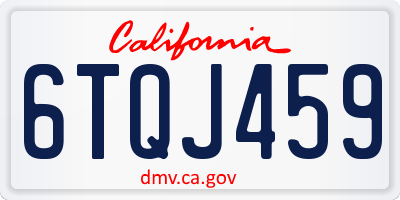 California

6TQJ459

dmv.ca.gov